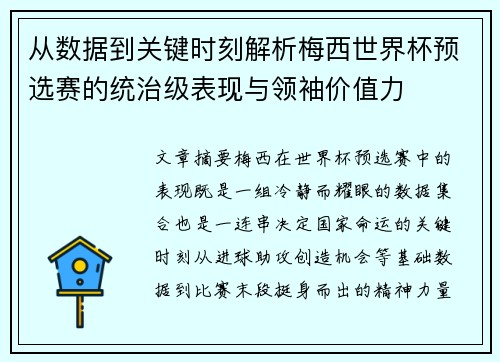 从数据到关键时刻解析梅西世界杯预选赛的统治级表现与领袖价值力

文章摘要梅西在世界杯预选赛中的表现既是一组冷静而耀眼的数据集合也是一连串决定国家命运的关键时刻从进球助攻创造机会等基础数据到比赛末段挺身而出的精神力量